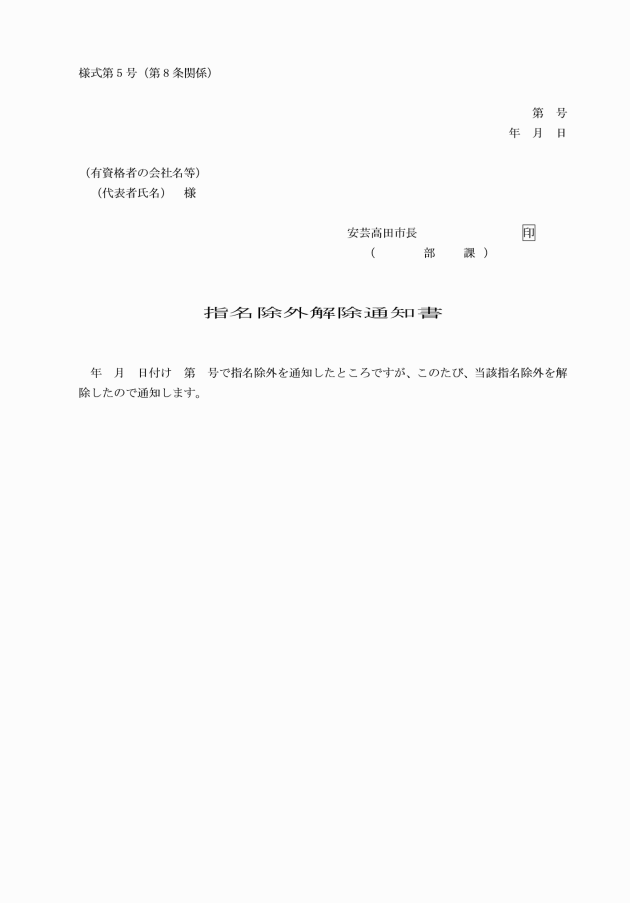 様式第５号（第８条関係）

第　号
年　月　日

（有資格者の会社名等）
（代表者氏名）　様

安芸高田市長　印
（　部　課）

指名除外解除通知書

年　月　日付け　第　号で指名除外を通知したところですが、このたび、当該指名除外を解除したので通知します。